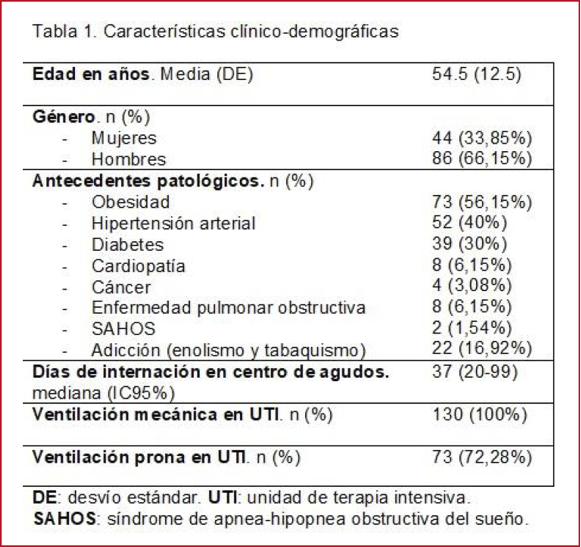 Tabla 1. Características clínico-demográficas

| | |
|---|---|
| **Edad en años**. Media (DE) | 54.5 (12.5) |
| **Género**. n (%) | |
| - Mujeres | 44 (33,85%) |
| - Hombres | 86 (66,15%) |
| **Antecedentes patológicos.** n (%) | |
| - Obesidad | 73 (56,15%) |
| - Hipertensión arterial | 52 (40%) |
| - Diabetes | 39 (30%) |
| - Cardiopatía | 8 (6,15%) |
| - Cáncer | 4 (3,08%) |
| - Enfermedad pulmonar obstructiva | 8 (6,15%) |
| - SAHOS | 2 (1,54%) |
| - Adicción (enolismo y tabaquismo) | 22 (16,92%) |
| **Días de internación en centro de agudos.** mediana (IC95%) | 37 (20-99) |
| **Ventilación mecánica en UTI**. n (%) | 130 (100%) |
| **Ventilación prona en UTI**. n (%) | 73 (72,28%) |

**DE**: desvío estándar. **UTI**: unidad de terapia intensiva.
**SAHOS**: síndrome de apnea-hipopnea obstructiva del sueño.